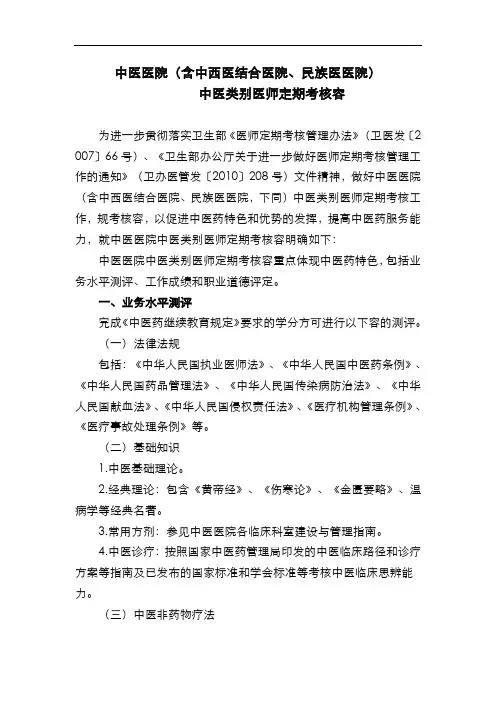 中医医院（含中西医结合医院、民族医医院）
中医类别医师定期考核容

为进一步贯彻落实卫生部《医师定期考核管理办法》（卫医发〔2007〕66号）、《卫生部办公厅关于进一步做好医师定期考核管理工作的通知》（卫办医管发〔2010〕208号）文件精神，做好中医医院（含中西医结合医院、民族医医院，下同）中医类别医师定期考核工作，规考核容，以促进中医药特色和优势的发挥，提高中医药服务能力，就中医医院中医类别医师定期考核容明确如下：

中医医院中医类别医师定期考核容重点体现中医药特色，包括业务水平测评、工作成绩和职业道德评定。

一、业务水平测评

完成《中医药继续教育规定》要求的学分方可进行以下容的测评。

（一）法律法规

包括：《中华人民国执业医师法》、《中华人民国中医药条例》、《中华人民国药品管理法》、《中华人民国传染病防治法》、《中华人民国献血法》、《中华人民国侵权责任法》、《医疗机构管理条例》、《医疗事故处理条例》等。

（二）基础知识

1.中医基础理论。

2.经典理论：包含《黄帝经》、《伤寒论》、《金匮要略》、温病学等经典名著。

3.常用方剂：参见中医医院各临床科室建设与管理指南。

4.中医诊疗：按照国家中医药管理局印发的中医临床路径和诊疗方案等指南及已发布的国家标准和学会标准等考核中医临床思辨能力。

（三）中医非药物疗法